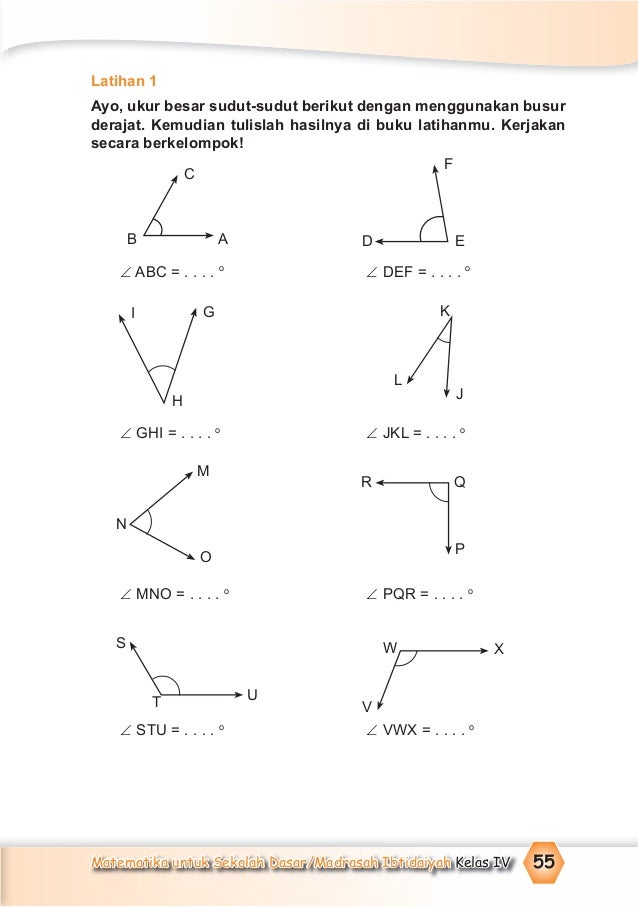 Latihan 1

Ayo, ukur besar sudut-sudut berikut dengan menggunakan busur derajat. Kemudian tulislah hasilnya di buku latihanmu. Kerjakan secara berkelompok!

C
B A
$\angle$ ABC = . . . . °

F
D E
$\angle$ DEF = . . . . °

I G
H
$\angle$ GHI = . . . . °

K
L
J
$\angle$ JKL = . . . . °

M
N
O
$\angle$ MNO = . . . . °

R Q
P
$\angle$ PQR = . . . . °

S
T U
$\angle$ STU = . . . . °

W X
V
$\angle$ VWX = . . . . °

Matematika untuk Sekolah Dasar/Madrasah Ibtidaiyah Kelas IV 55